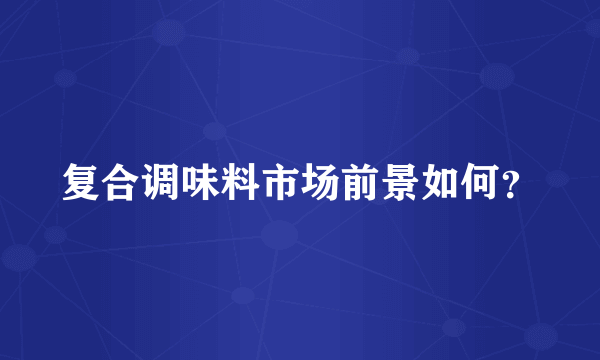 复合调味料市场前景如何？